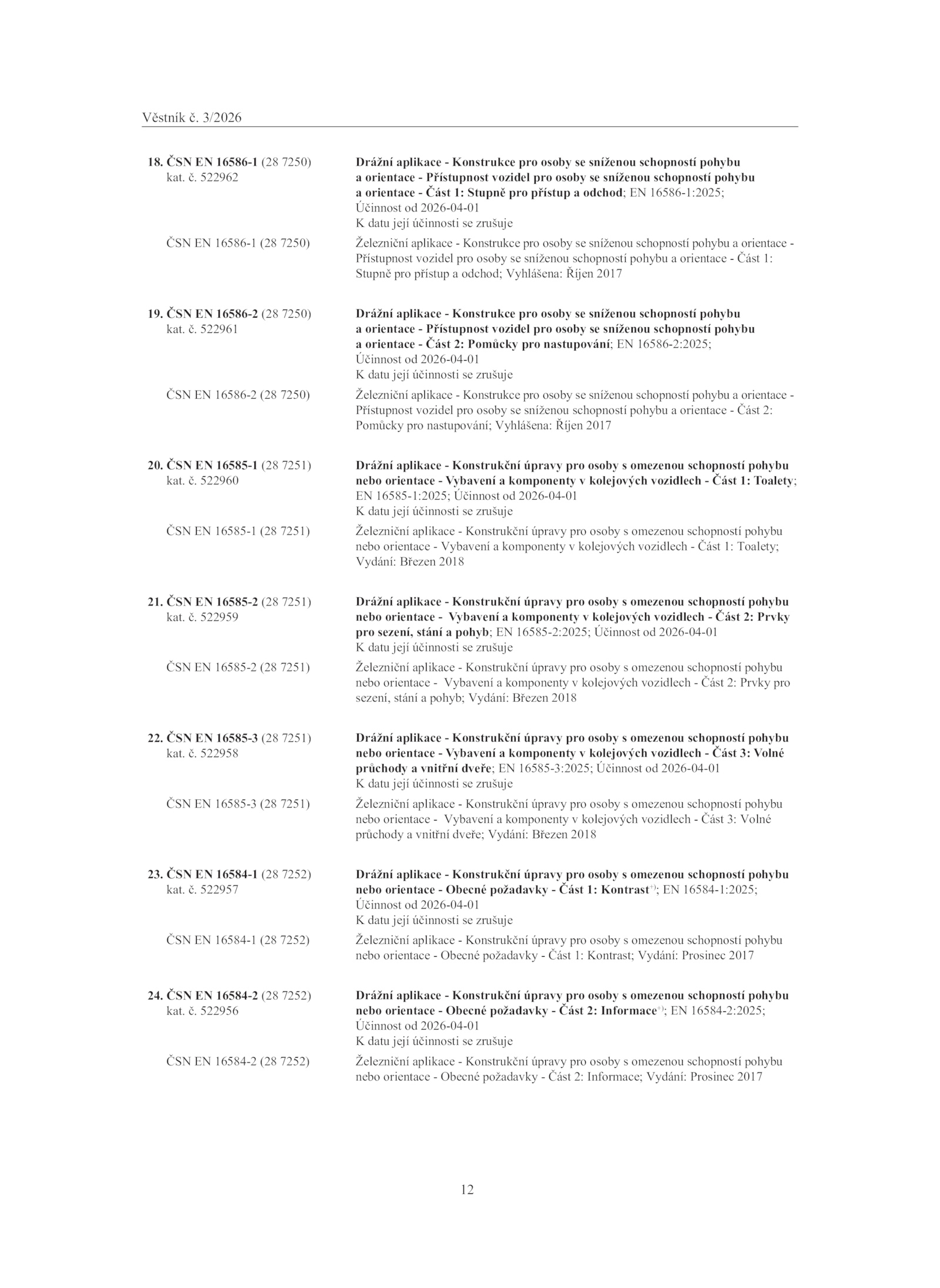 Věstník č. 3/2026

18. ČSN EN 16586-1 (28 7250)
kat. č. 522962

Drážní aplikace - Konstrukce pro osoby se sníženou schopností pohybu a orientace - Přístupnost vozidel pro osoby se sníženou schopností pohybu a orientace - Část 1: Stupně pro přístup a odchod; EN 16586-1:2025; Účinnost od 2026-04-01
K datu její účinnosti se zrušuje

ČSN EN 16586-1 (28 7250)

Železniční aplikace - Konstrukce pro osoby se sníženou schopností pohybu a orientace - Přístupnost vozidel pro osoby se sníženou schopností pohybu a orientace - Část 1: Stupně pro přístup a odchod; Vyhlášena: Říjen 2017

19. ČSN EN 16586-2 (28 7250)
kat. č. 522961

Drážní aplikace - Konstrukce pro osoby se sníženou schopností pohybu a orientace - Přístupnost vozidel pro osoby se sníženou schopností pohybu a orientace - Část 2: Pomůcky pro nastupování; EN 16586-2:2025; Účinnost od 2026-04-01
K datu její účinnosti se zrušuje

ČSN EN 16586-2 (28 7250)

Železniční aplikace - Konstrukce pro osoby se sníženou schopností pohybu a orientace - Přístupnost vozidel pro osoby se sníženou schopností pohybu a orientace - Část 2: Pomůcky pro nastupování; Vyhlášena: Říjen 2017

20. ČSN EN 16585-1 (28 7251)
kat. č. 522960

Drážní aplikace - Konstrukční úpravy pro osoby s omezenou schopností pohybu nebo orientace - Vybavení a komponenty v kolejových vozidlech - Část 1: Toalety; EN 16585-1:2025; Účinnost od 2026-04-01
K datu její účinnosti se zrušuje

ČSN EN 16585-1 (28 7251)

Železniční aplikace - Konstrukční úpravy pro osoby s omezenou schopností pohybu nebo orientace - Vybavení a komponenty v kolejových vozidlech - Část 1: Toalety; Vydání: Březen 2018

21. ČSN EN 16585-2 (28 7251)
kat. č. 522959

Drážní aplikace - Konstrukční úpravy pro osoby s omezenou schopností pohybu nebo orientace - Vybavení a komponenty v kolejových vozidlech - Část 2: Prvky pro sezení, stání a pohyb; EN 16585-2:2025; Účinnost od 2026-04-01
K datu její účinnosti se zrušuje

ČSN EN 16585-2 (28 7251)

Železniční aplikace - Konstrukční úpravy pro osoby s omezenou schopností pohybu nebo orientace - Vybavení a komponenty v kolejových vozidlech - Část 2: Prvky pro sezení, stání a pohyb; Vydání: Březen 2018

22. ČSN EN 16585-3 (28 7251)
kat. č. 522958

Drážní aplikace - Konstrukční úpravy pro osoby s omezenou schopností pohybu nebo orientace - Vybavení a komponenty v kolejových vozidlech - Část 3: Volné průchody a vnitřní dveře; EN 16585-3:2025; Účinnost od 2026-04-01
K datu její účinnosti se zrušuje

ČSN EN 16585-3 (28 7251)

Železniční aplikace - Konstrukční úpravy pro osoby s omezenou schopností pohybu nebo orientace - Vybavení a komponenty v kolejových vozidlech - Část 3: Volné průchody a vnitřní dveře; Vydání: Březen 2018

23. ČSN EN 16584-1 (28 7252)
kat. č. 522957

Drážní aplikace - Konstrukční úpravy pro osoby s omezenou schopností pohybu nebo orientace - Obecné požadavky - Část 1: Kontrast$^{+)}$; EN 16584-1:2025; Účinnost od 2026-04-01
K datu její účinnosti se zrušuje

ČSN EN 16584-1 (28 7252)

Železniční aplikace - Konstrukční úpravy pro osoby s omezenou schopností pohybu nebo orientace - Obecné požadavky - Část 1: Kontrast; Vydání: Prosinec 2017

24. ČSN EN 16584-2 (28 7252)
kat. č. 522956

Drážní aplikace - Konstrukční úpravy pro osoby s omezenou schopností pohybu nebo orientace - Obecné požadavky - Část 2: Informace$^{+)}$; EN 16584-2:2025; Účinnost od 2026-04-01
K datu její účinnosti se zrušuje

ČSN EN 16584-2 (28 7252)

Železniční aplikace - Konstrukční úpravy pro osoby s omezenou schopností pohybu nebo orientace - Obecné požadavky - Část 2: Informace; Vydání: Prosinec 2017

12